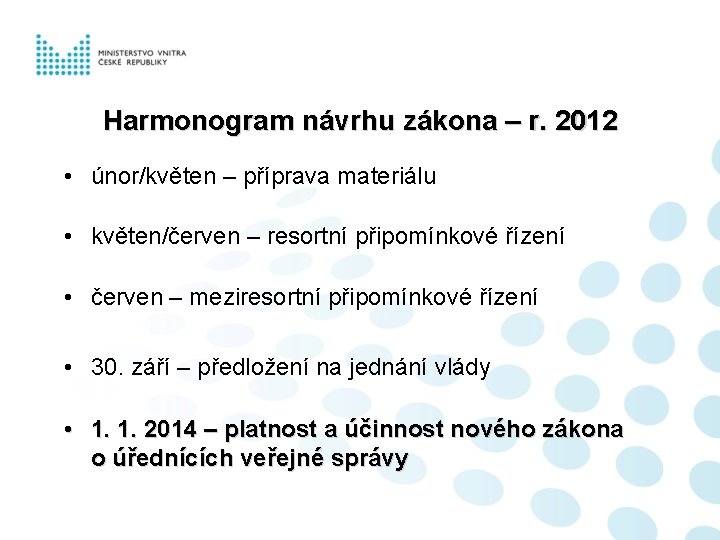 MINISTERSTVO VNITRA
ČESKÉ REPUBLIKY

Harmonogram návrhu zákona – r. 2012

• únor/květen – příprava materiálu

• květen/červen – resortní připomínkové řízení

• červen – meziresortní připomínkové řízení

• 30. září – předložení na jednání vlády

• 1. 1. 2014 – platnost a účinnost nového zákona o úřednících veřejné správy